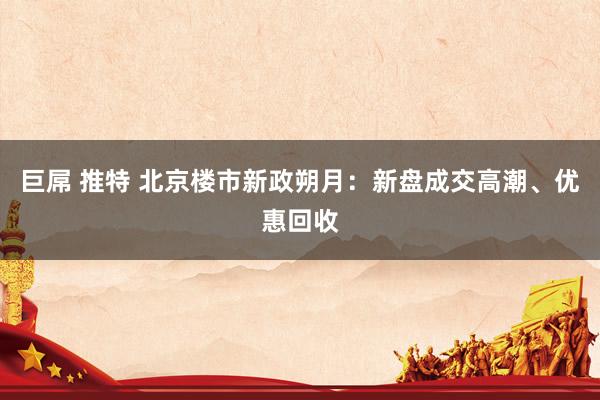 巨屌 推特 北京楼市新政朔月：新盘成交高潮、优惠回收